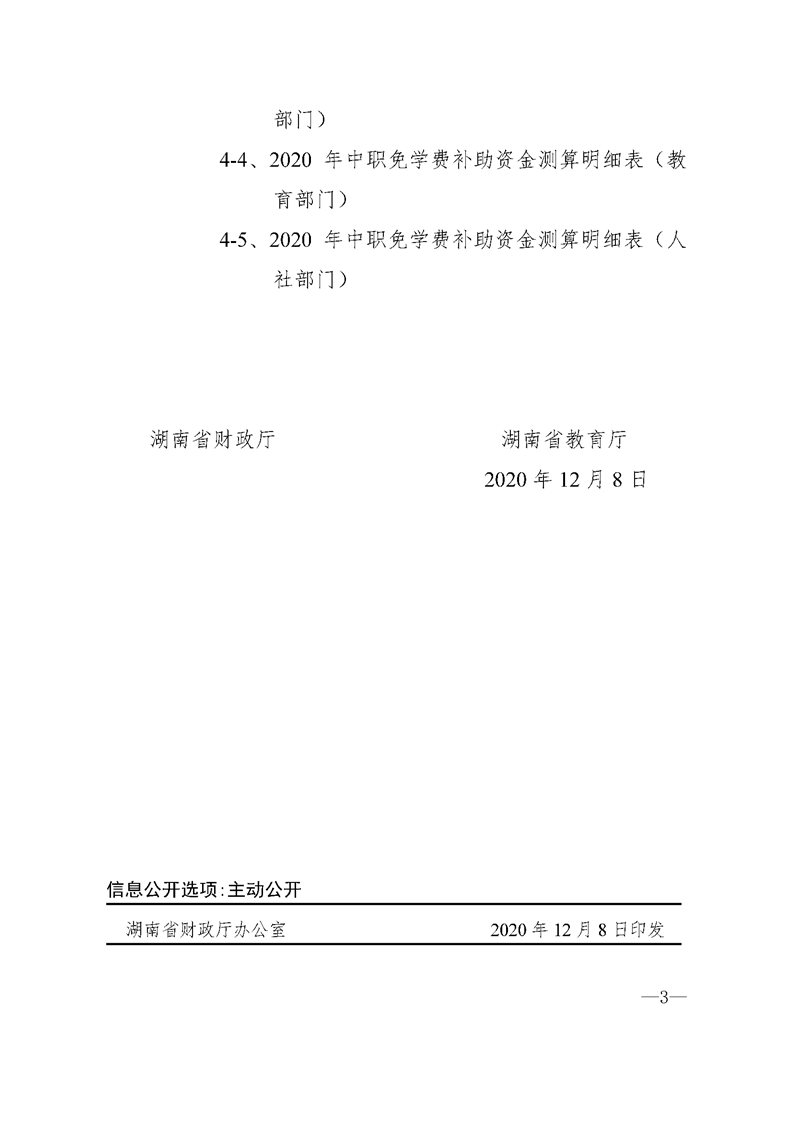 部门）

4-4、2020 年中职免学费补助资金测算明细表（教育部门）

4-5、2020 年中职免学费补助资金测算明细表（人社部门）

湖南省财政厅　　　　　　　　湖南省教育厅

2020 年 12 月 8 日

信息公开选项：主动公开

湖南省财政厅办公室　　　　　　2020 年 12 月 8 日印发

—3—